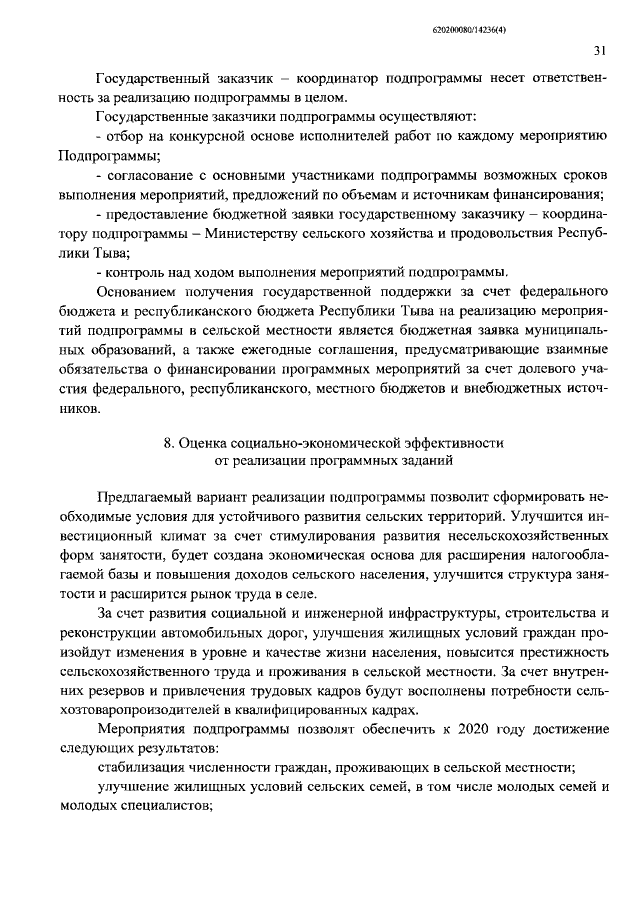 620200080/14236(4)

31

Государственный заказчик – координатор подпрограммы несет ответственность за реализацию подпрограммы в целом.

Государственные заказчики подпрограммы осуществляют:

- отбор на конкурсной основе исполнителей работ по каждому мероприятию Подпрограммы;

- согласование с основными участниками подпрограммы возможных сроков выполнения мероприятий, предложений по объемам и источникам финансирования;

- предоставление бюджетной заявки государственному заказчику – координатору подпрограммы – Министерству сельского хозяйства и продовольствия Республики Тыва;

- контроль над ходом выполнения мероприятий подпрограммы.

Основанием получения государственной поддержки за счет федерального бюджета и республиканского бюджета Республики Тыва на реализацию мероприятий подпрограммы в сельской местности является бюджетная заявка муниципальных образований, а также ежегодные соглашения, предусматривающие взаимные обязательства о финансировании программных мероприятий за счет долевого участия федерального, республиканского, местного бюджетов и внебюджетных источников.

8. Оценка социально-экономической эффективности от реализации программных заданий

Предлагаемый вариант реализации подпрограммы позволит сформировать необходимые условия для устойчивого развития сельских территорий. Улучшится инвестиционный климат за счет стимулирования развития несельскохозяйственных форм занятости, будет создана экономическая основа для расширения налогооблагаемой базы и повышения доходов сельского населения, улучшится структура занятости и расширится рынок труда в селе.

За счет развития социальной и инженерной инфраструктуры, строительства и реконструкции автомобильных дорог, улучшения жилищных условий граждан произойдут изменения в уровне и качестве жизни населения, повысится престижность сельскохозяйственного труда и проживания в сельской местности. За счет внутренних резервов и привлечения трудовых кадров будут восполнены потребности сельхозтоваропроизодителей в квалифицированных кадрах.

Мероприятия подпрограммы позволят обеспечить к 2020 году достижение следующих результатов:

стабилизация численности граждан, проживающих в сельской местности;

улучшение жилищных условий сельских семей, в том числе молодых семей и молодых специалистов;